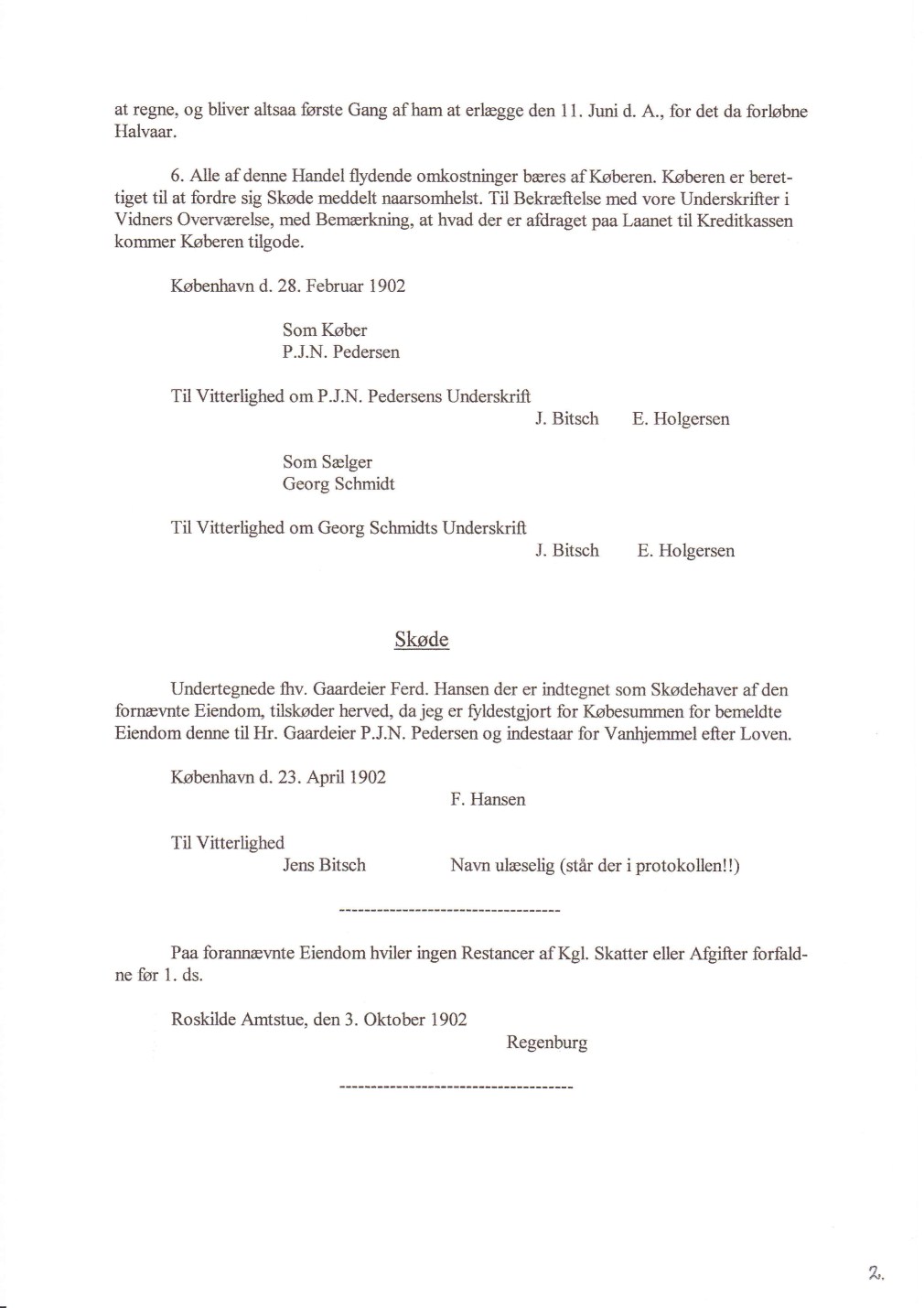 at regne, og bliver altsaa første Gang af ham at erlægge den 11. Juni d. A., for det da forløbne Halvaar.

6. Alle af denne Handel flydende omkostninger bæres af Køberen. Køberen er berettiget til at fordre sig Skøde meddelt naarsomhelst. Til Bekræftelse med vore Underskrifter i Vidners Overværelse, med Bemærkning, at hvad der er afdraget paa Laanet til Kreditkassen kommer Køberen tilgode.

København d. 28. Februar 1902

Som Køber
P.J.N. Pedersen

Til Vitterlighed om P.J.N. Pedersens Underskrift
J. Bitsch E. Holgersen

Som Sælger
Georg Schmidt

Til Vitterlighed om Georg Schmidts Underskrift
J. Bitsch E. Holgersen

Skøde

Undertegnede fhv. Gaardeier Ferd. Hansen der er indtegnet som Skødehaver af den fornævnte Eiendom, tilskøder herved, da jeg er fyldestgjort for Købesummen for bemeldte Eiendom denne til Hr. Gaardeier P.J.N. Pedersen og indestaar for Vanhjemmel efter Loven.

København d. 23. April 1902
F. Hansen

Til Vitterlighed
Jens Bitsch Navn ulæselig (står der i protokollen!!)

-----------------------------------

Paa forannævnte Eiendom hviler ingen Restancer af Kgl. Skatter eller Afgifter forfaldne før 1. ds.

Roskilde Amtstue, den 3. Oktober 1902
Regenburg

-------------------------------------

2.